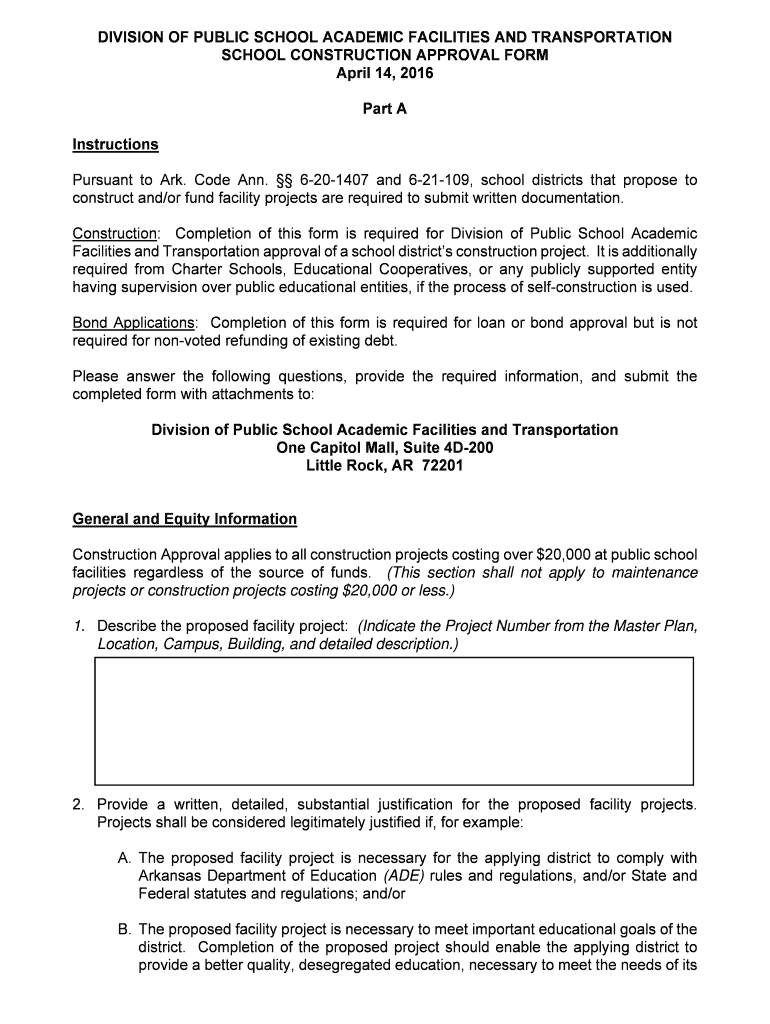 DIVISION OF PUBLIC SCHOOL ACADEMIC FACILITIES AND TRANSPORTATION
SCHOOL CONSTRUCTION APPROVAL FORM
April 14, 2016

Part A

Instructions

Pursuant to Ark. Code Ann. §§ 6-20-1407 and 6-21-109, school districts that propose to construct and/or fund facility projects are required to submit written documentation.

Construction: Completion of this form is required for Division of Public School Academic Facilities and Transportation approval of a school district's construction project. It is additionally required from Charter Schools, Educational Cooperatives, or any publicly supported entity having supervision over public educational entities, if the process of self-construction is used.

Bond Applications: Completion of this form is required for loan or bond approval but is not required for non-voted refunding of existing debt.

Please answer the following questions, provide the required information, and submit the completed form with attachments to:

Division of Public School Academic Facilities and Transportation
One Capitol Mall, Suite 4D-200
Little Rock, AR 72201

General and Equity Information

Construction Approval applies to all construction projects costing over $20,000 at public school facilities regardless of the source of funds. (This section shall not apply to maintenance projects or construction projects costing $20,000 or less.)

1. Describe the proposed facility project: (Indicate the Project Number from the Master Plan, Location, Campus, Building, and detailed description.)

2. Provide a written, detailed, substantial justification for the proposed facility projects. Projects shall be considered legitimately justified if, for example:

A. The proposed facility project is necessary for the applying district to comply with Arkansas Department of Education (ADE) rules and regulations, and/or State and Federal statutes and regulations; and/or

B. The proposed facility project is necessary to meet important educational goals of the district. Completion of the proposed project should enable the applying district to provide a better quality, desegregated education, necessary to meet the needs of its